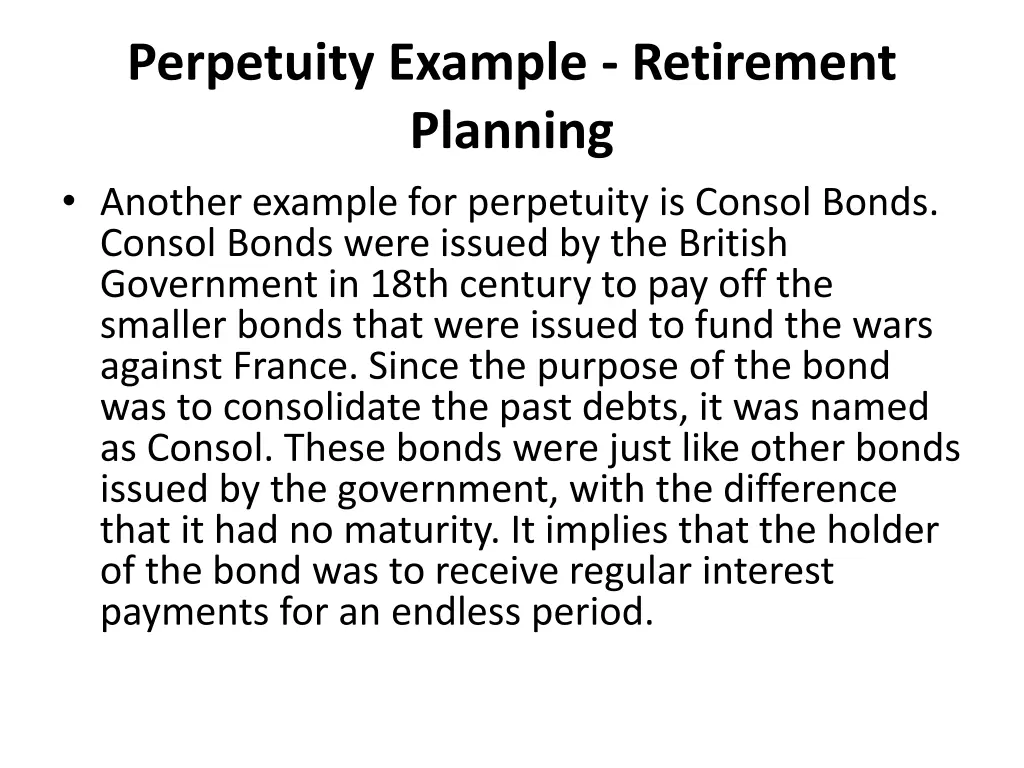 Perpetuity Example - Retirement Planning

• Another example for perpetuity is Consol Bonds. Consol Bonds were issued by the British Government in 18th century to pay off the smaller bonds that were issued to fund the wars against France. Since the purpose of the bond was to consolidate the past debts, it was named as Consol. These bonds were just like other bonds issued by the government, with the difference that it had no maturity. It implies that the holder of the bond was to receive regular interest payments for an endless period.